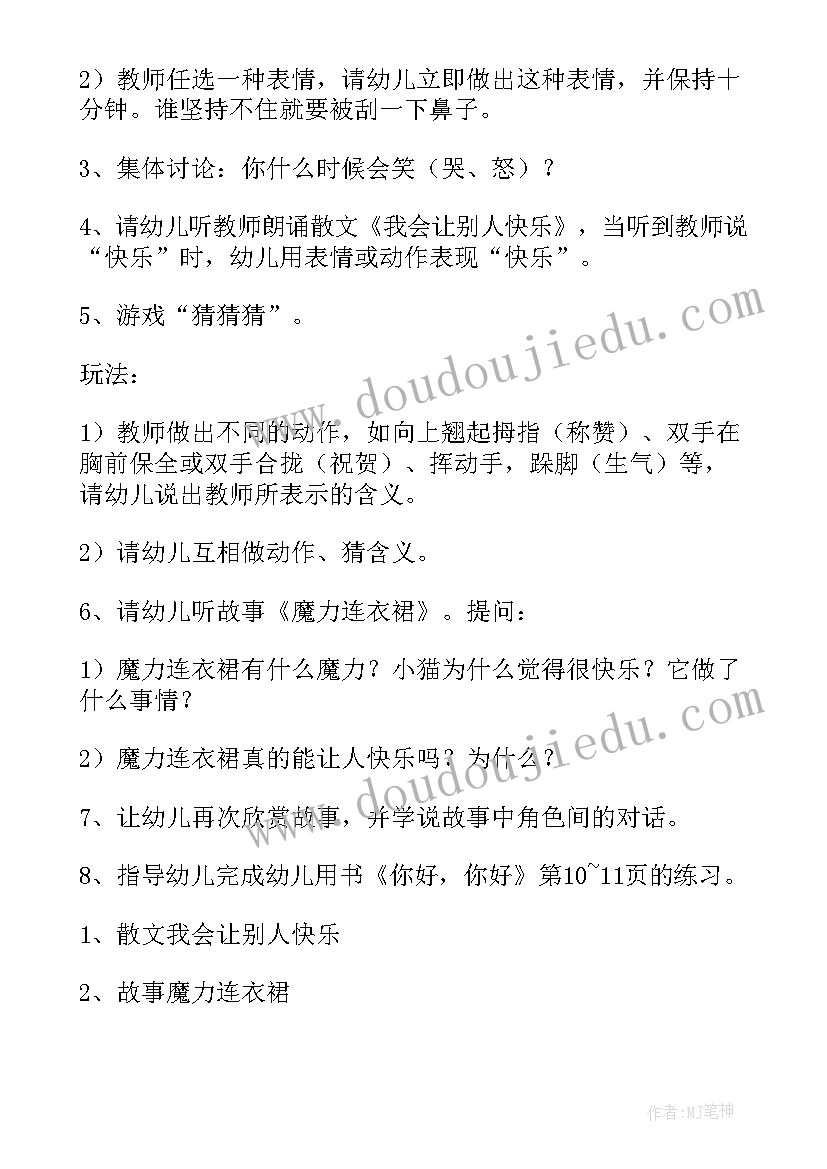 2）教师任选一种表情，请幼儿立即做出这种表情，并保持十分钟。谁坚持不住就要被刮一下鼻子。

3、集体讨论：你什么时候会笑（哭、怒）？

4、请幼儿听教师朗诵散文《我会让别人快乐》，当听到教师说“快乐”时，幼儿用表情或动作表现“快乐”。

5、游戏“猜猜猜”。

玩法：

1）教师做出不同的动作，如向上翘起拇指（称赞）、双手在胸前保全或双手合拢（祝贺）、挥动手，跺脚（生气）等，请幼儿说出教师所表示的含义。

2）请幼儿互相做动作、猜含义。

6、请幼儿听故事《魔力连衣裙》。提问：

1）魔力连衣裙有什么魔力？小猫为什么觉得很快乐？它做了什么事情？

2）魔力连衣裙真的能让人快乐吗？为什么？

7、让幼儿再次欣赏故事，并学说故事中角色间的对话。

8、指导幼儿完成幼儿用书《你好，你好》第10~11页的练习。

1、散文我会让别人快乐

2、故事魔力连衣裙

www.doudoujiedu.com

www.doudoujiedu.com

作者:MJ笔神